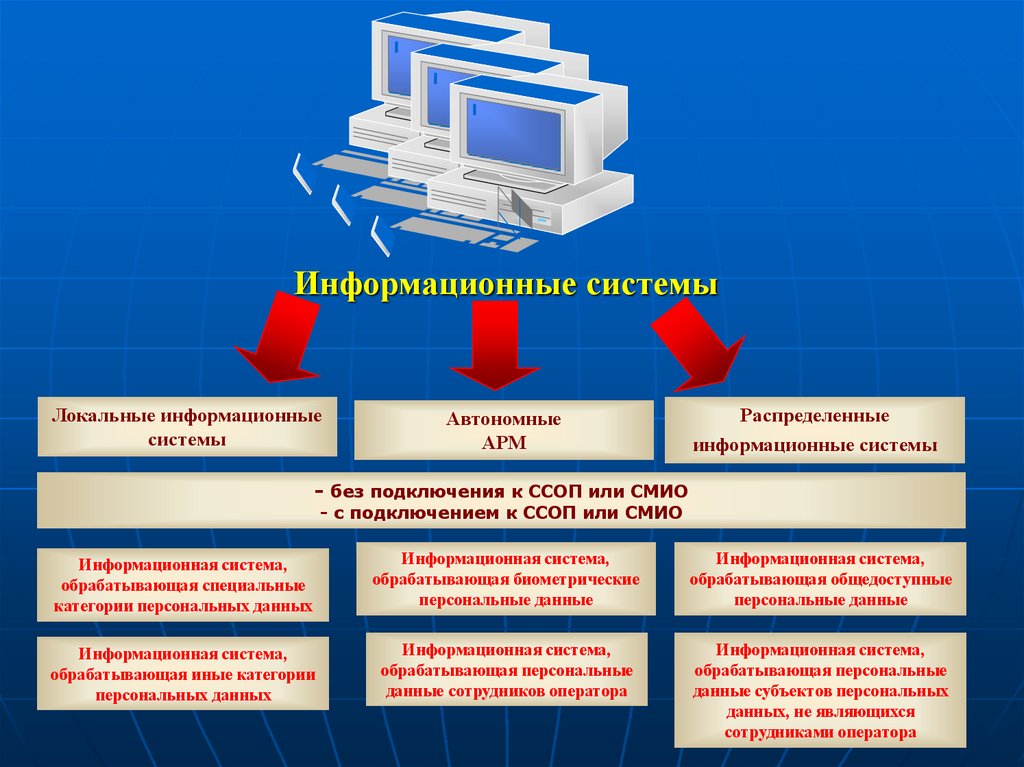 Информационные системы

Локальные информационные системы

Автономные АРМ

Распределенные информационные системы

- без подключения к ССОП или СМИО
- с подключением к ССОП или СМИО

Информационная система, обрабатывающая специальные категории персональных данных

Информационная система, обрабатывающая биометрические персональные данные

Информационная система, обрабатывающая общедоступные персональные данные

Информационная система, обрабатывающая иные категории персональных данных

Информационная система, обрабатывающая персональные данные сотрудников оператора

Информационная система, обрабатывающая персональные данные субъектов персональных данных, не являющихся сотрудниками оператора